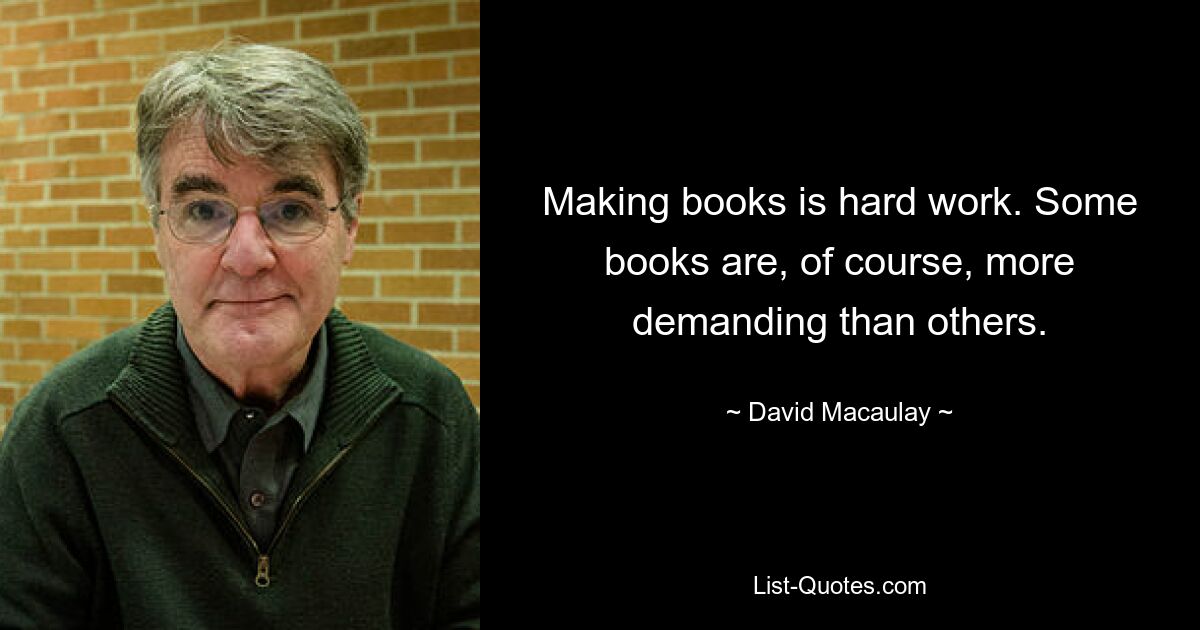 Making books is hard work. Some books are, of course, more demanding than others.

~ David Macaulay ~

List-Quotes.com